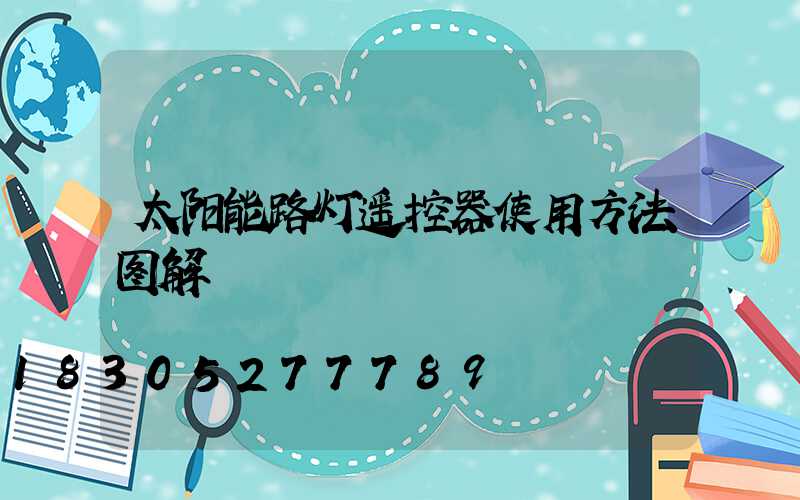 太阳能路灯遥控器使用方法图解

18305277789